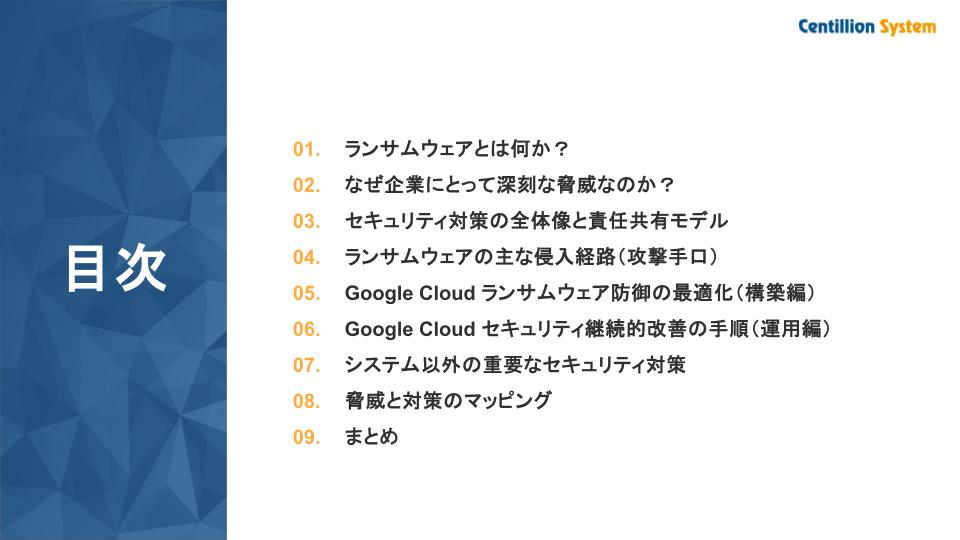 Centillion System

目次

01. ランサムウェアとは何か？

02. なぜ企業にとって深刻な脅威なのか？

03. セキュリティ対策の全体像と責任共有モデル

04. ランサムウェアの主な侵入経路（攻撃手口）

05. Google Cloud ランサムウェア防御の最適化（構築編）

06. Google Cloud セキュリティ継続的改善の手順（運用編）

07. システム以外の重要なセキュリティ対策

08. 脅威と対策のマッピング

09. まとめ